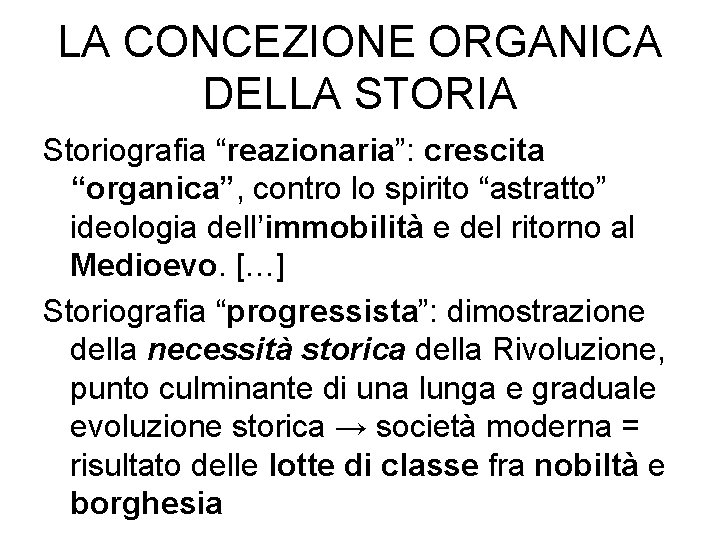 LA CONCEZIONE ORGANICA DELLA STORIA

Storiografia “reazionaria”: crescita “organica”, contro lo spirito “astratto” ideologia dell’immobilità e del ritorno al Medioevo. […]

Storiografia “progressista”: dimostrazione della necessità storica della Rivoluzione, punto culminante di una lunga e graduale evoluzione storica → società moderna = risultato delle lotte di classe fra nobiltà e borghesia